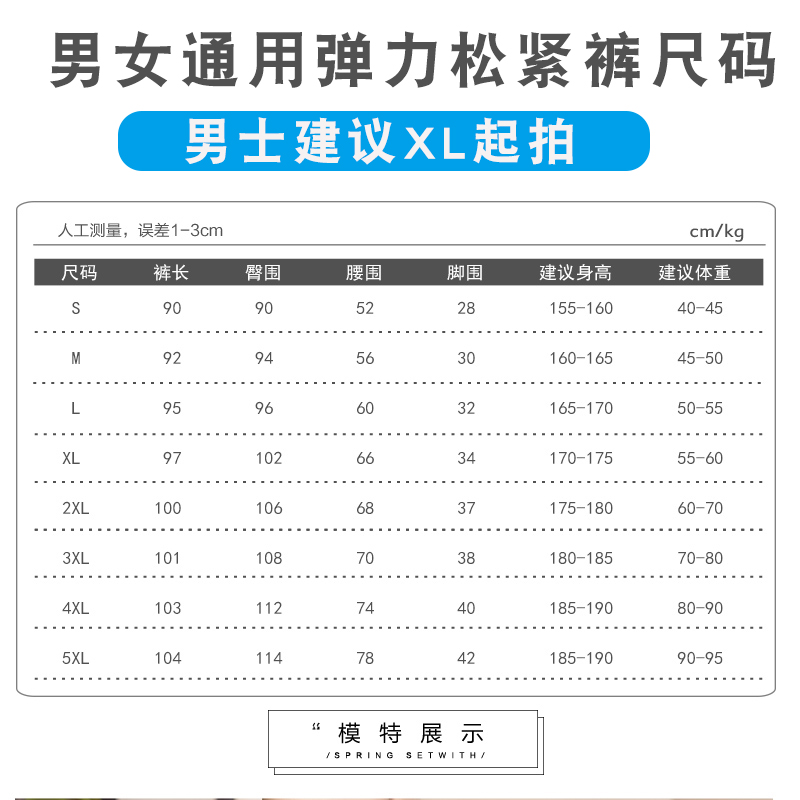 男女通用弹力松紧裤尺码

男士建议XL起拍

人工测量，误差1-3cm

cm/kg

| 尺码 | 裤长 | 臀围 | 腰围 | 脚围 | 建议身高 | 建议体重 |
|---|---|---|---|---|---|---|
| S | 90 | 90 | 52 | 28 | 155-160 | 40-45 |
| M | 92 | 94 | 56 | 30 | 160-165 | 45-50 |
| L | 95 | 96 | 60 | 32 | 165-170 | 50-55 |
| XL | 97 | 102 | 66 | 34 | 170-175 | 55-60 |
| 2XL | 100 | 106 | 68 | 37 | 175-180 | 60-70 |
| 3XL | 101 | 108 | 70 | 38 | 180-185 | 70-80 |
| 4XL | 103 | 112 | 74 | 40 | 185-190 | 80-90 |
| 5XL | 104 | 114 | 78 | 42 | 185-190 | 90-95 |

“ 模特展示

/SPRING SETWITH/